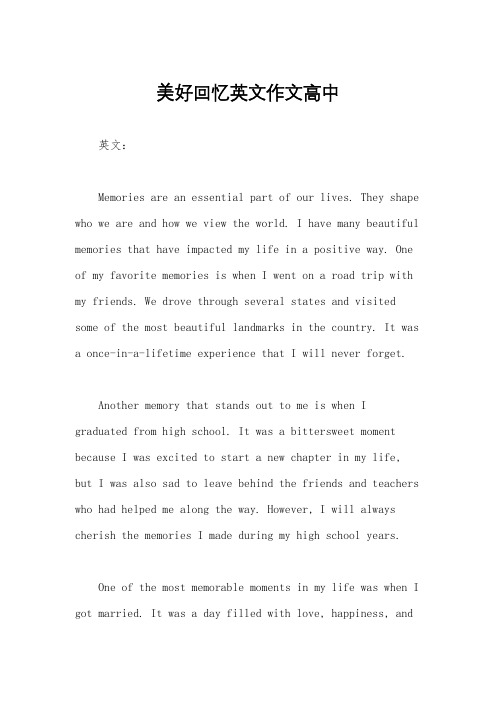 美好回忆英文作文高中

英文：

Memories are an essential part of our lives. They shape who we are and how we view the world. I have many beautiful memories that have impacted my life in a positive way. One of my favorite memories is when I went on a road trip with my friends. We drove through several states and visited some of the most beautiful landmarks in the country. It was a once-in-a-lifetime experience that I will never forget.

Another memory that stands out to me is when I graduated from high school. It was a bittersweet moment because I was excited to start a new chapter in my life, but I was also sad to leave behind the friends and teachers who had helped me along the way. However, I will always cherish the memories I made during my high school years.

One of the most memorable moments in my life was when I got married. It was a day filled with love, happiness, and